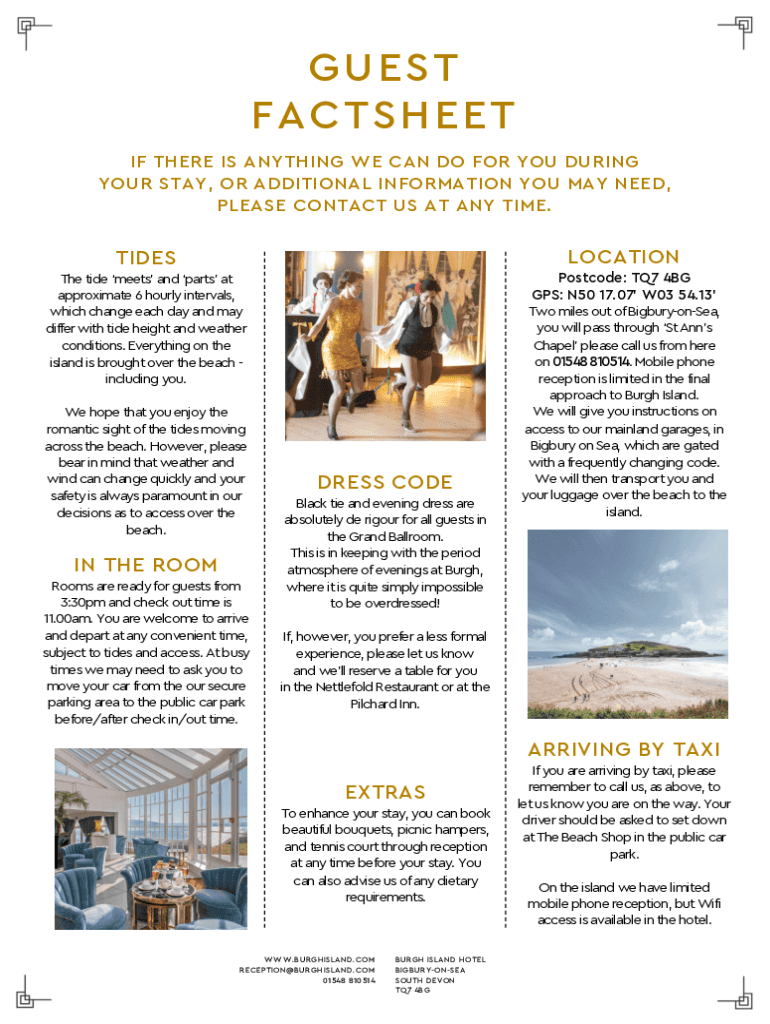 GUEST
FACTSHEET

IF THERE IS ANYTHING WE CAN DO FOR YOU DURING YOUR STAY, OR ADDITIONAL INFORMATION YOU MAY NEED, PLEASE CONTACT US AT ANY TIME.

TIDES

The tide 'meets' and 'parts' at approximate 6 hourly intervals, which change each day and may differ with tide height and weather conditions. Everything on the island is brought over the beach - including you.

We hope that you enjoy the romantic sight of the tides moving across the beach. However, please bear in mind that weather and wind can change quickly and your safety is always paramount in our decisions as to access over the beach.

IN THE ROOM

Rooms are ready for guests from 3:30pm and check out time is 11.00am. You are welcome to arrive and depart at any convenient time, subject to tides and access. At busy times we may need to ask you to move your car from the our secure parking area to the public car park before/after check in/out time.

DRESS CODE

Black tie and evening dress are absolutely de rigour for all guests in the Grand Ballroom.
This is in keeping with the period atmosphere of evenings at Burgh, where it is quite simply impossible to be overdressed!

If, however, you prefer a less formal experience, please let us know and we'll reserve a table for you in the Nettlefold Restaurant or at the Pilchard Inn.

EXTRAS

To enhance your stay, you can book beautiful bouquets, picnic hampers, and tennis court through reception at any time before your stay. You can also advise us of any dietary requirements.

LOCATION

Postcode: TQ7 4BG
GPS: N50 17.07' W03 54.13'
Two miles out of Bigbury-on-Sea, you will pass through 'St Ann's Chapel' please call us from here on 01548 810514. Mobile phone reception is limited in the final approach to Burgh Island.
We will give you instructions on access to our mainland garages, in Bigbury on Sea, which are gated with a frequently changing code. We will then transport you and your luggage over the beach to the island.

ARRIVING BY TAXI

If you are arriving by taxi, please remember to call us, as above, to let us know you are on the way. Your driver should be asked to set down at The Beach Shop in the public car park.

On the island we have limited mobile phone reception, but Wifi access is available in the hotel.

WWW.BURGHISLAND.COM
RECEPTION@BURGHISLAND.COM
01548 810514

BURGH ISLAND HOTEL
BIGBURY-ON-SEA
SOUTH DEVON
TQ7 4BG